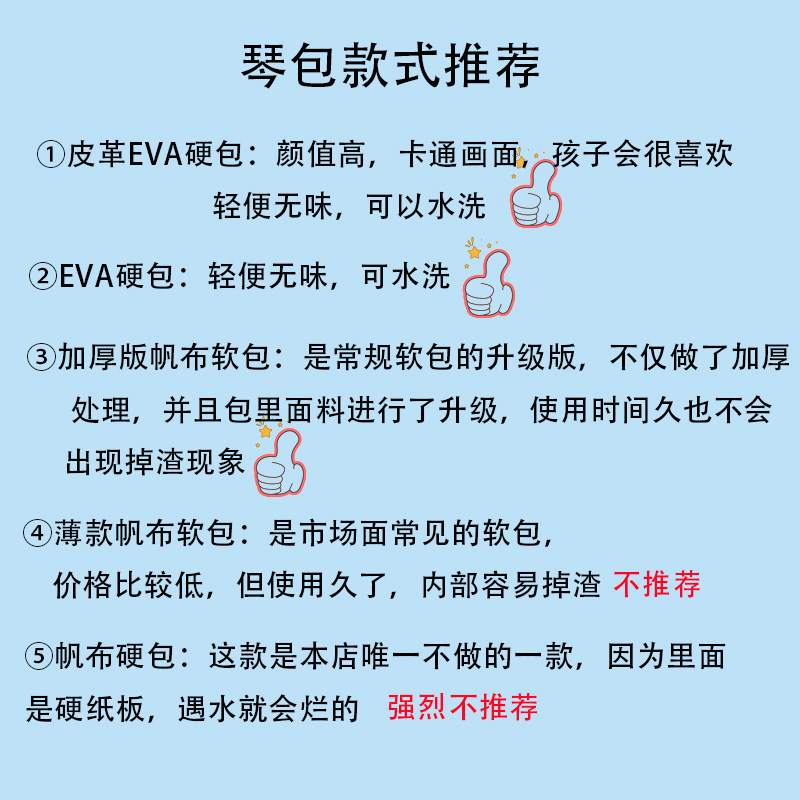 琴包款式推荐

①皮革EVA硬包：颜值高，卡通画面，孩子会很喜欢轻便无味，可以水洗

②EVA硬包：轻便无味，可水洗

③加厚版帆布软包：是常规软包的升级版，不仅做了加厚处理，并且包里面料进行了升级，使用时间久也不会出现掉渣现象

④薄款帆布软包：是市场面常见的软包，价格比较低，但使用久了，内部容易掉渣 不推荐

⑤帆布硬包：这款是本店唯一不做的一款，因为里面是硬纸板，遇水就会烂的 强烈不推荐